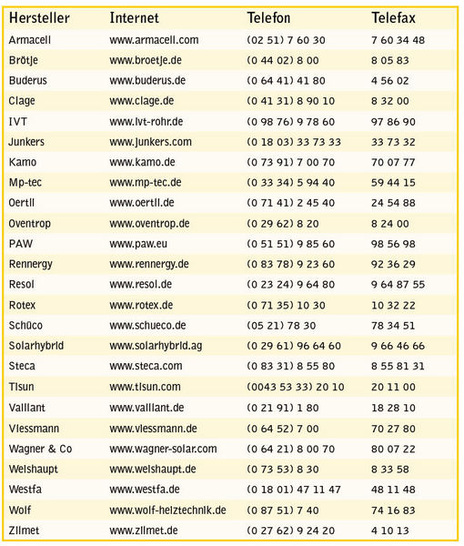 | Hersteller | Internet | Telefon | Telefax |
|---|---|---|---|
| Armacell | www.armacell.com | (02 51) 7 60 30 | 7 60 34 48 |
| Brötje | www.broetje.de | (0 44 02) 8 00 | 8 05 83 |
| Buderus | www.buderus.de | (0 64 41) 41 80 | 4 56 02 |
| Clage | www.clage.de | (0 41 31) 8 90 10 | 8 32 00 |
| IVT | www.ivt-rohr.de | (0 98 76) 9 78 60 | 97 86 90 |
| Junkers | www.junkers.com | (0 18 03) 33 73 33 | 33 73 32 |
| Kamo | www.kamo.de | (0 73 91) 7 00 70 | 70 07 77 |
| Mp-tec | www.mp-tec.de | (0 33 34) 5 94 40 | 59 44 15 |
| Oertli | www.oertli.de | (0 71 41) 2 45 40 | 24 54 88 |
| Oventrop | www.oventrop.de | (0 29 62) 8 20 | 8 24 00 |
| PAW | www.paw.eu | (0 51 51) 9 85 60 | 98 56 98 |
| Rennergy | www.rennergy.de | (0 83 78) 9 23 60 | 92 36 29 |
| Resol | www.resol.de | (0 23 24) 9 64 80 | 9 64 87 55 |
| Rotex | www.rotex.de | (0 71 35) 10 30 | 10 32 22 |
| Schüco | www.schueco.de | (05 21) 78 30 | 78 34 51 |
| Solarhybrid | www.solarhybrid.ag | (0 29 61) 96 64 60 | 9 66 46 66 |
| Steca | www.steca.com | (0 83 31) 8 55 80 | 8 55 81 31 |
| Tisun | www.tisun.com | (0043 53 33) 20 10 | 20 11 00 |
| Vaillant | www.vaillant.de | (0 21 91) 1 80 | 18 28 10 |
| Viessmann | www.viessmann.de | (0 64 52) 7 00 | 70 27 80 |
| Wagner & Co | www.wagner-solar.com | (0 64 21) 8 00 70 | 80 07 22 |
| Weishaupt | www.weishaupt.de | (0 73 53) 8 30 | 8 33 58 |
| Westfa | www.westfa.de | (0 18 01) 47 11 47 | 48 11 48 |
| Wolf | www.wolf-heiztechnik.de | (0 87 51) 7 40 | 74 16 83 |
| Zilmet | www.zilmet.de | (0 27 62) 9 24 20 | 4 10 13 |